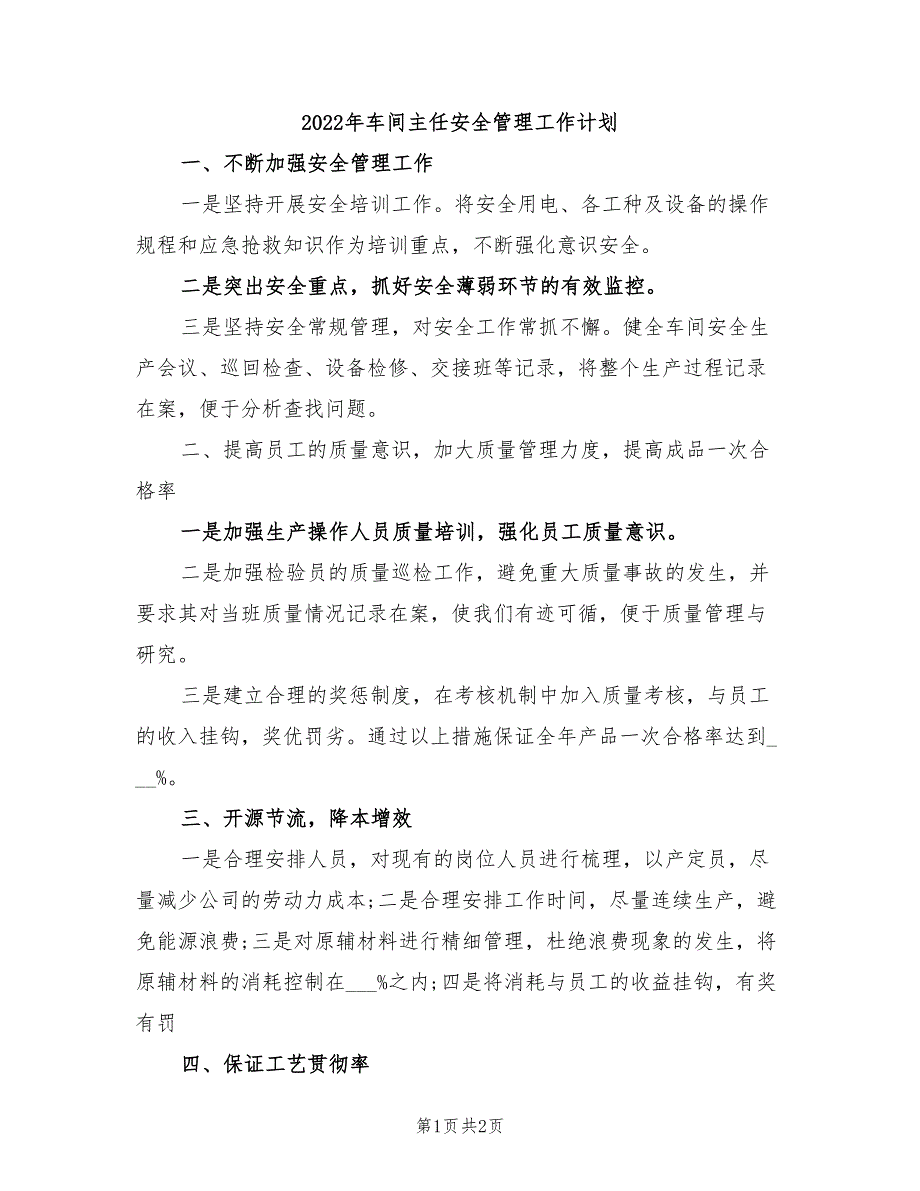 2022年车间主任安全管理工作计划

一、不断加强安全管理工作

一是坚持开展安全培训工作。将安全用电、各工种及设备的操作规程和应急抢救知识作为培训重点，不断强化意识安全。

二是突出安全重点，抓好安全薄弱环节的有效监控。

三是坚持安全常规管理，对安全工作常抓不懈。健全车间安全生产会议、巡回检查、设备检修、交接班等记录，将整个生产过程记录在案，便于分析查找问题。

二、提高员工的质量意识，加大质量管理力度，提高成品一次合格率

一是加强生产操作人员质量培训，强化员工质量意识。

二是加强检验员的质量巡检工作，避免重大质量事故的发生，并要求其对当班质量情况记录在案，使我们有迹可循，便于质量管理与研究。

三是建立合理的奖惩制度，在考核机制中加入质量考核，与员工的收入挂钩，奖优罚劣。通过以上措施保证全年产品一次合格率达到___%。

三、开源节流，降本增效

一是合理安排人员，对现有的岗位人员进行梳理，以产定员，尽量减少公司的劳动力成本;二是合理安排工作时间，尽量连续生产，避免能源浪费;三是对原辅材料进行精细管理，杜绝浪费现象的发生，将原辅材料的消耗控制在___%之内;四是将消耗与员工的收益挂钩，有奖有罚

四、保证工艺贯彻率

第1页 共2页